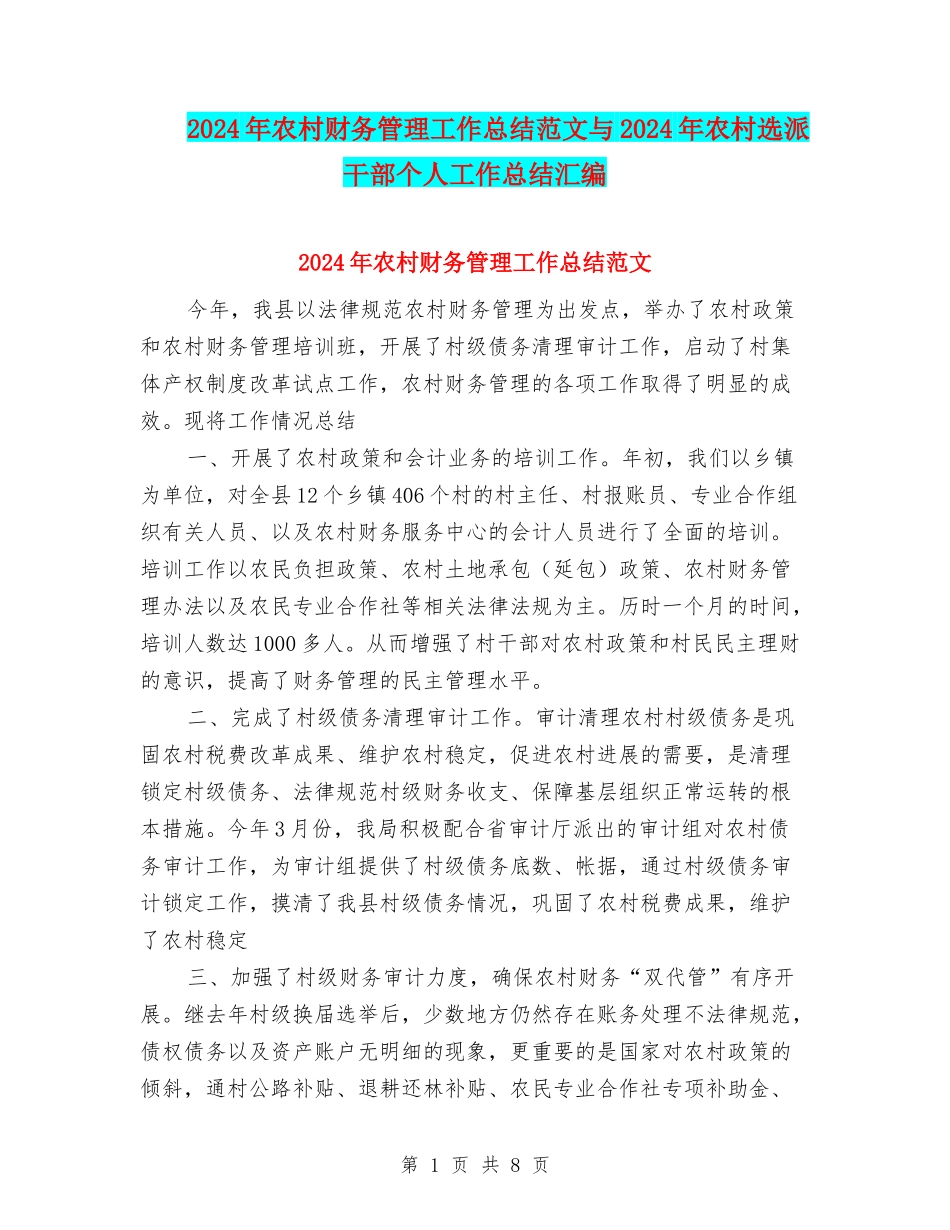 2024年农村财务管理工作总结范文与2024年农村选派干部个人工作总结汇编

2024年农村财务管理工作总结范文

今年，我县以法律规范农村财务管理为出发点，举办了农村政策和农村财务管理培训班，开展了村级债务清理审计工作，启动了村集体产权制度改革试点工作，农村财务管理的各项工作取得了明显的成效。现将工作情况总结

一、开展了农村政策和会计业务的培训工作。年初，我们以乡镇为单位，对全县12个乡镇406个村的村主任、村报账员、专业合作组织有关人员、以及农村财务服务中心的会计人员进行了全面的培训。培训工作以农民负担政策、农村土地承包（延包）政策、农村财务管理办法以及农民专业合作社等相关法律法规为主。历时一个月的时间，培训人数达1000多人。从而增强了村干部对农村政策和村民民主理财的意识，提高了财务管理的民主管理水平。

二、完成了村级债务清理审计工作。审计清理农村村级债务是巩固农村税费改革成果、维护农村稳定，促进农村进展的需要，是清理锁定村级债务、法律规范村级财务收支、保障基层组织正常运转的根本措施。今年3月份，我局积极配合省审计厅派出的审计组对农村债务审计工作，为审计组提供了村级债务底数、帐据，通过村级债务审计锁定工作，摸清了我县村级债务情况，巩固了农村税费成果，维护了农村稳定

三、加强了村级财务审计力度，确保农村财务“双代管”有序开展。继去年村级换届选举后，少数地方仍然存在账务处理不法律规范，债权债务以及资产账户无明细的现象，更重要的是国家对农村政策的倾斜，通村公路补贴、退耕还林补贴、农民专业合作社专项补助金、

第 1 页 共 8 页